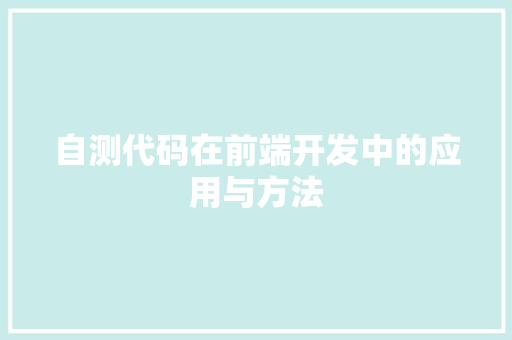 自测代码在前端开发中的应用与方法